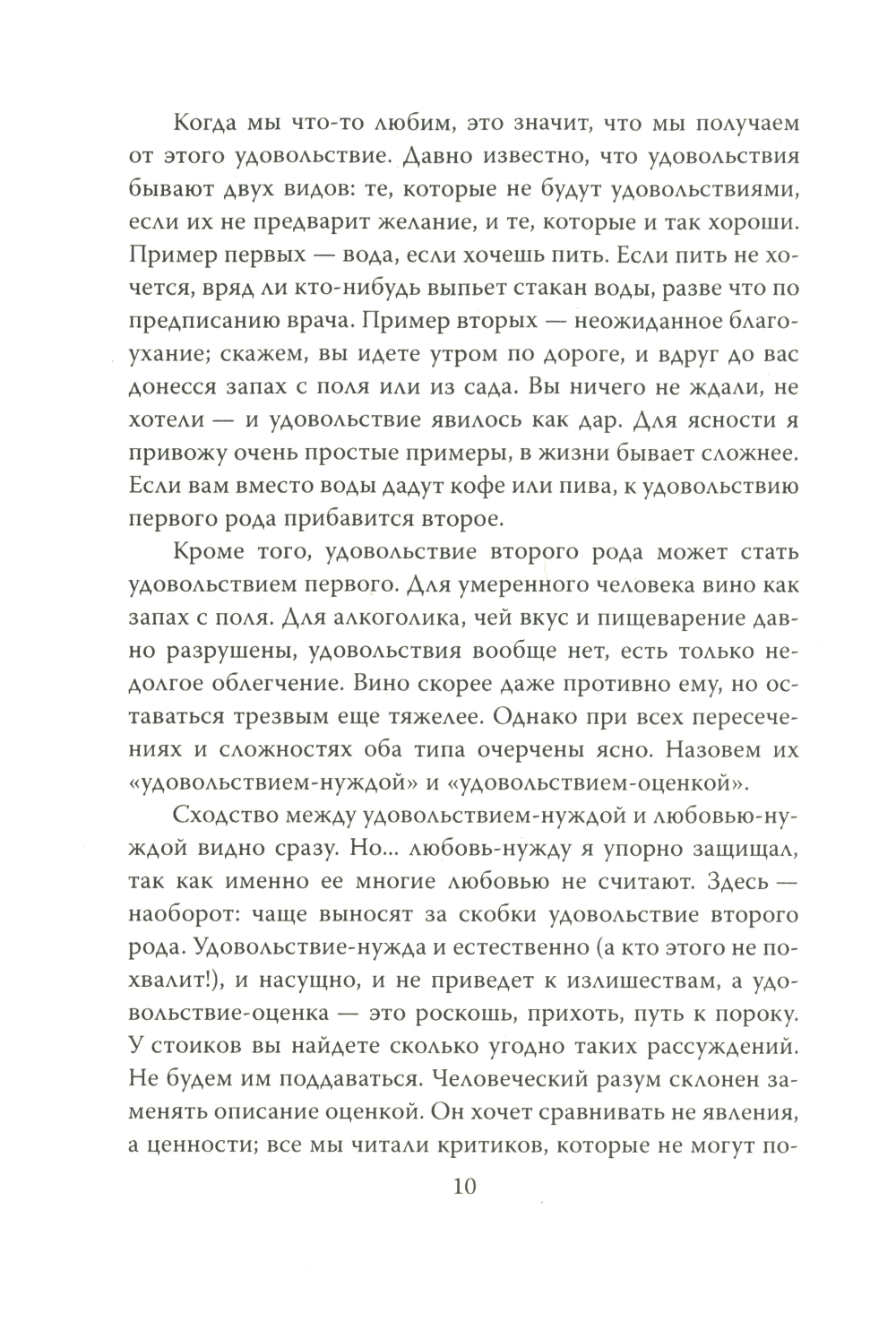 Когда мы что-то любим, это значит, что мы получаем от этого удовольствие. Давно известно, что удовольствия бывают двух видов: те, которые не будут удовольствиями, если их не предварит желание, и те, которые и так хороши. Пример первых — вода, если хочешь пить. Если пить не хочется, вряд ли кто-нибудь выпьет стакан воды, разве что по предписанию врача. Пример вторых — неожиданное благоухание; скажем, вы идете утром по дороге, и вдруг до вас донесся запах с поля или из сада. Вы ничего не ждали, не хотели — и удовольствие явилось как дар. Для ясности я привожу очень простые примеры, в жизни бывает сложнее. Если вам вместо воды дадут кофе или пива, к удовольствию первого рода прибавится второе.

Кроме того, удовольствие второго рода может стать удовольствием первого. Для умеренного человека вино как запах с поля. Для алкоголика, чей вкус и пищеварение давно разрушены, удовольствия вообще нет, есть только недолгое облегчение. Вино скорее даже противно ему, но оставаться трезвым еще тяжелее. Однако при всех пересечениях и сложностях оба типа очерчены ясно. Назовем их «удовольствием-нуждой» и «удовольствием-оценкой».

Сходство между удовольствием-нуждой и любовью-нуждой видно сразу. Но... любовь-нужду я упорно защищал, так как именно ее многие любовью не считают. Здесь — наоборот: чаще выносят за скобки удовольствие второго рода. Удовольствие-нужда и естественно (а кто этого не похвалит!), и насущно, и не приведет к излишествам, а удовольствие-оценка — это роскошь, прихоть, путь к пороку. У стоиков вы найдете сколько угодно таких рассуждений. Не будем им поддаваться. Человеческий разум склонен заменять описание оценкой. Он хочет сравнивать не явления, а ценности; все мы читали критиков, которые не могут по-

10